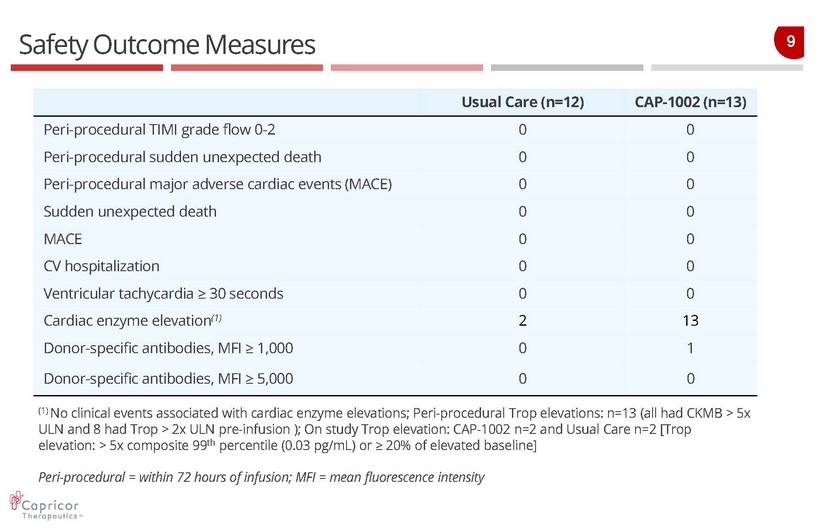 Safety Outcome Measures

9

| | Usual Care (n=12) | CAP-1002 (n=13) |
|---|---|---|
| Peri-procedural TIMI grade flow 0-2 | 0 | 0 |
| Peri-procedural sudden unexpected death | 0 | 0 |
| Peri-procedural major adverse cardiac events (MACE) | 0 | 0 |
| Sudden unexpected death | 0 | 0 |
| MACE | 0 | 0 |
| CV hospitalization | 0 | 0 |
| Ventricular tachycardia ≥ 30 seconds | 0 | 0 |
| Cardiac enzyme elevation$^{(1)}$ | 2 | 13 |
| Donor-specific antibodies, MFI ≥ 1,000 | 0 | 1 |
| Donor-specific antibodies, MFI ≥ 5,000 | 0 | 0 |

$^{(1)}$ No clinical events associated with cardiac enzyme elevations; Peri-procedural Trop elevations: n=13 (all had CKMB > 5x ULN and 8 had Trop > 2x ULN pre-infusion ); On study Trop elevation: CAP-1002 n=2 and Usual Care n=2 [Trop elevation: > 5x composite 99$^{th}$ percentile (0.03 pg/mL) or ≥ 20% of elevated baseline]

Peri-procedural = within 72 hours of infusion; MFI = mean fluorescence intensity

Capricor Therapeutics™